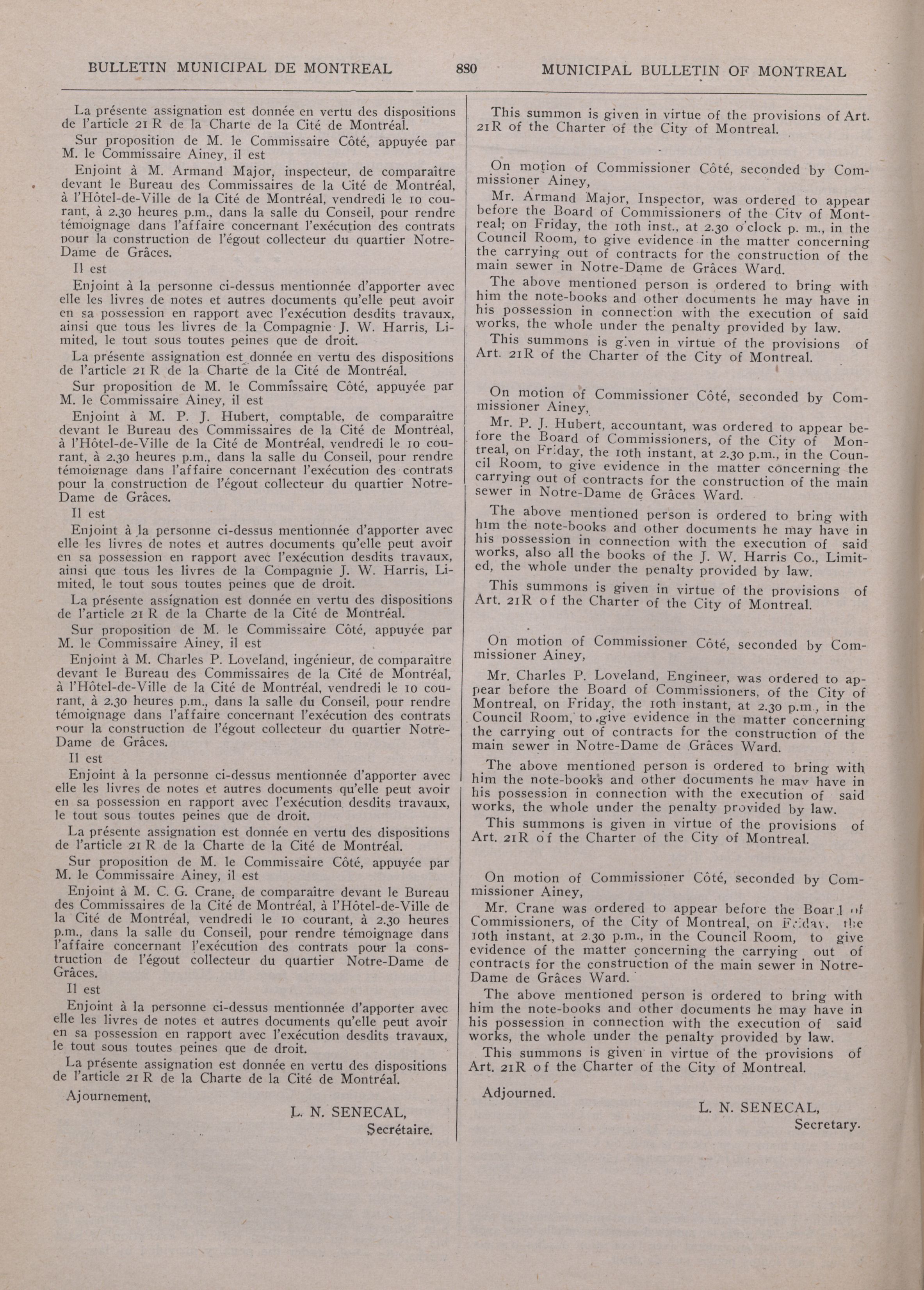 BULLETIN MUNICIPAL DE MONTREAL 880 MUNICIPAL BULLETIN OF MONTREAL

La présente assignation est donnée en vertu des dispositions de l'article 21 R de la Charte de la Cité de Montréal.

Sur proposition de M. le Commissaire Côté, appuyée par M. le Commissaire Ainey, il est

Enjoint à M. Armand Major, inspecteur, de comparaître devant le Bureau des Commissaires de la Cité de Montréal, à l'Hôtel-de-Ville de la Cité de Montréal, vendredi le 10 courant, à 2.30 heures p.m., dans la salle du Conseil, pour rendre témoignage dans l'affaire concernant l'exécution des contrats pour la construction de l'égout collecteur du quartier Notre-Dame de Grâces.

Il est

Enjoint à la personne ci-dessus mentionnée d'apporter avec elle les livres de notes et autres documents qu'elle peut avoir en sa possession en rapport avec l'exécution desdits travaux, ainsi que tous les livres de la Compagnie J. W. Harris, Limited, le tout sous toutes peines que de droit.

La présente assignation est donnée en vertu des dispositions de l'article 21 R de la Charte de la Cité de Montréal.

Sur proposition de M. le Commissaire Côté, appuyée par M. le Commissaire Ainey, il est

Enjoint à M. P. J. Hubert, comptable, de comparaître devant le Bureau des Commissaires de la Cité de Montréal, à l'Hôtel-de-Ville de la Cité de Montréal, vendredi le 10 courant, à 2.30 heures p.m., dans la salle du Conseil, pour rendre témoignage dans l'affaire concernant l'exécution des contrats pour la construction de l'égout collecteur du quartier Notre-Dame de Grâces.

Il est

Enjoint à la personne ci-dessus mentionnée d'apporter avec elle les livres de notes et autres documents qu'elle peut avoir en sa possession en rapport avec l'exécution desdits travaux, ainsi que tous les livres de la Compagnie J. W. Harris, Limited, le tout sous toutes peines que de droit.

La présente assignation est donnée en vertu des dispositions de l'article 21 R de la Charte de la Cité de Montréal.

Sur proposition de M. le Commissaire Côté, appuyée par M. le Commissaire Ainey, il est

Enjoint à M. Charles P. Loveland, ingénieur, de comparaître devant le Bureau des Commissaires de la Cité de Montréal, à l'Hôtel-de-Ville de la Cité de Montréal, vendredi le 10 courant, à 2.30 heures p.m., dans la salle du Conseil, pour rendre témoignage dans l'affaire concernant l'exécution des contrats pour la construction de l'égout collecteur du quartier Notre-Dame de Grâces.

Il est

Enjoint à la personne ci-dessus mentionnée d'apporter avec elle les livres de notes et autres documents qu'elle peut avoir en sa possession en rapport avec l'exécution desdits travaux, le tout sous toutes peines que de droit.

La présente assignation est donnée en vertu des dispositions de l'article 21 R de la Charte de la Cité de Montréal.

Sur proposition de M. le Commissaire Côté, appuyée par M. le Commissaire Ainey, il est

Enjoint à M. C. G. Crane, de comparaître devant le Bureau des Commissaires de la Cité de Montréal, à l'Hôtel-de-Ville de la Cité de Montréal, vendredi le 10 courant, à 2.30 heures p.m., dans la salle du Conseil, pour rendre témoignage dans l'affaire concernant l'exécution des contrats pour la construction de l'égout collecteur du quartier Notre-Dame de Grâces.

Il est

Enjoint à la personne ci-dessus mentionnée d'apporter avec elle les livres de notes et autres documents qu'elle peut avoir en sa possession en rapport avec l'exécution desdits travaux, le tout sous toutes peines que de droit.

La présente assignation est donnée en vertu des dispositions de l'article 21 R de la Charte de la Cité de Montréal.

Ajournement,

L. N. SENECAL,
Secrétaire.

This summon is given in virtue of the provisions of Art. 21R of the Charter of the City of Montreal.

On motion of Commissioner Côté, seconded by Commissioner Ainey,

Mr. Armand Major, Inspector, was ordered to appear before the Board of Commissioners of the City of Montreal; on Friday, the 10th inst., at 2.30 o'clock p. m., in the Council Room, to give evidence in the matter concerning the carrying out of contracts for the construction of the main sewer in Notre-Dame de Grâces Ward.

The above mentioned person is ordered to bring with him the note-books and other documents he may have in his possession in connection with the execution of said works, the whole under the penalty provided by law.

This summons is given in virtue of the provisions of Art. 21R of the Charter of the City of Montreal.

On motion of Commissioner Côté, seconded by Commissioner Ainey,

Mr. P. J. Hubert, accountant, was ordered to appear before the Board of Commissioners, of the City of Montreal, on Friday, the 10th instant, at 2.30 p.m., in the Council Room, to give evidence in the matter concerning the carrying out of contracts for the construction of the main sewer in Notre-Dame de Grâces Ward.

The above mentioned person is ordered to bring with him the note-books and other documents he may have in his possession in connection with the execution of said works, also all the books of the J. W. Harris Co., Limited, the whole under the penalty provided by law.

This summons is given in virtue of the provisions of Art. 21R of the Charter of the City of Montreal.

On motion of Commissioner Côté, seconded by Commissioner Ainey,

Mr. Charles P. Loveland, Engineer, was ordered to appear before the Board of Commissioners, of the City of Montreal, on Friday, the 10th instant, at 2.30 p.m., in the Council Room, to give evidence in the matter concerning the carrying out of contracts for the construction of the main sewer in Notre-Dame de Grâces Ward.

The above mentioned person is ordered to bring with him the note-books and other documents he may have in his possession in connection with the execution of said works, the whole under the penalty provided by law.

This summons is given in virtue of the provisions of Art. 21R of the Charter of the City of Montreal.

On motion of Commissioner Côté, seconded by Commissioner Ainey,

Mr. Crane was ordered to appear before the Board of Commissioners, of the City of Montreal, on Friday, the 10th instant, at 2.30 p.m., in the Council Room, to give evidence of the matter concerning the carrying out of contracts for the construction of the main sewer in Notre-Dame de Grâces Ward.

The above mentioned person is ordered to bring with him the note-books and other documents he may have in his possession in connection with the execution of said works, the whole under the penalty provided by law.

This summons is given in virtue of the provisions of Art. 21R of the Charter of the City of Montreal.

Adjourned.

L. N. SENECAL,
Secretary.